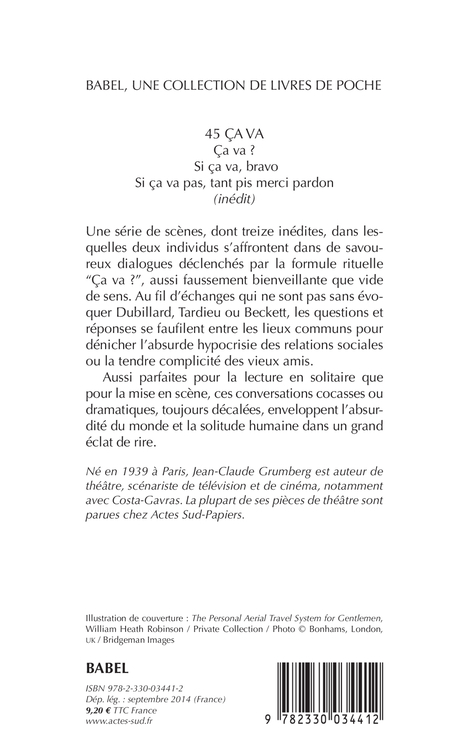 BABEL, UNE COLLECTION DE LIVRES DE POCHE

45 ÇA VA
Ça va ?
Si ça va, bravo
Si ça va pas, tant pis merci pardon
(inédit)

Une série de scènes, dont treize inédites, dans lesquelles deux individus s'affrontent dans de savoureux dialogues déclenchés par la formule rituelle "Ça va ?", aussi faussement bienveillante que vide de sens. Au fil d'échanges qui ne sont pas sans évoquer Dubillard, Tardieu ou Beckett, les questions et réponses se faufilent entre les lieux communs pour dénicher l'absurde hypocrisie des relations sociales ou la tendre complicité des vieux amis.

Aussi parfaites pour la lecture en solitaire que pour la mise en scène, ces conversations cocasses ou dramatiques, toujours décalées, enveloppent l'absurdité du monde et la solitude humaine dans un grand éclat de rire.

Né en 1939 à Paris, Jean-Claude Grumberg est auteur de théâtre, scénariste de télévision et de cinéma, notamment avec Costa-Gavras. La plupart de ses pièces de théâtre sont parues chez Actes Sud-Papiers.

Illustration de couverture : The Personal Aerial Travel System for Gentlemen, William Heath Robinson / Private Collection / Photo © Bonhams, London, UK / Bridgeman Images

BABEL

ISBN 978-2-330-03441-2
Dép. lég. : septembre 2014 (France)
9,20 € TTC France
www.actes-sud.fr

9 782330 034412